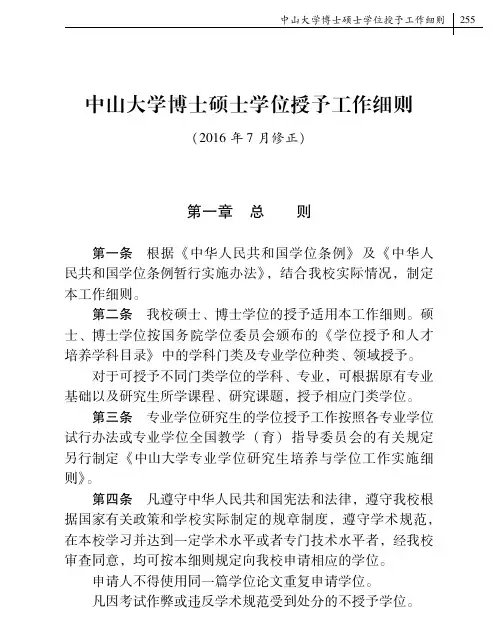 中山大学博士硕士学位授予工作细则 255

中山大学博士硕士学位授予工作细则

（2016 年 7 月修正）

第一章 总 则

第一条 根据《中华人民共和国学位条例》及《中华人民共和国学位条例暂行实施办法》，结合我校实际情况，制定本工作细则。

第二条 我校硕士、博士学位的授予适用本工作细则。硕士、博士学位按国务院学位委员会颁布的《学位授予和人才培养学科目录》中的学科门类及专业学位种类、领域授予。

对于可授予不同门类学位的学科、专业，可根据原有专业基础以及研究生所学课程、研究课题，授予相应门类学位。

第三条 专业学位研究生的学位授予工作按照各专业学位试行办法或专业学位全国教学（育）指导委员会的有关规定另行制定《中山大学专业学位研究生培养与学位工作实施细则》。

第四条 凡遵守中华人民共和国宪法和法律，遵守我校根据国家有关政策和学校实际制定的规章制度，遵守学术规范，在本校学习并达到一定学术水平或者专门技术水平者，经我校审查同意，均可按本细则规定向我校申请相应的学位。

申请人不得使用同一篇学位论文重复申请学位。

凡因考试作弊或违反学术规范受到处分的不授予学位。